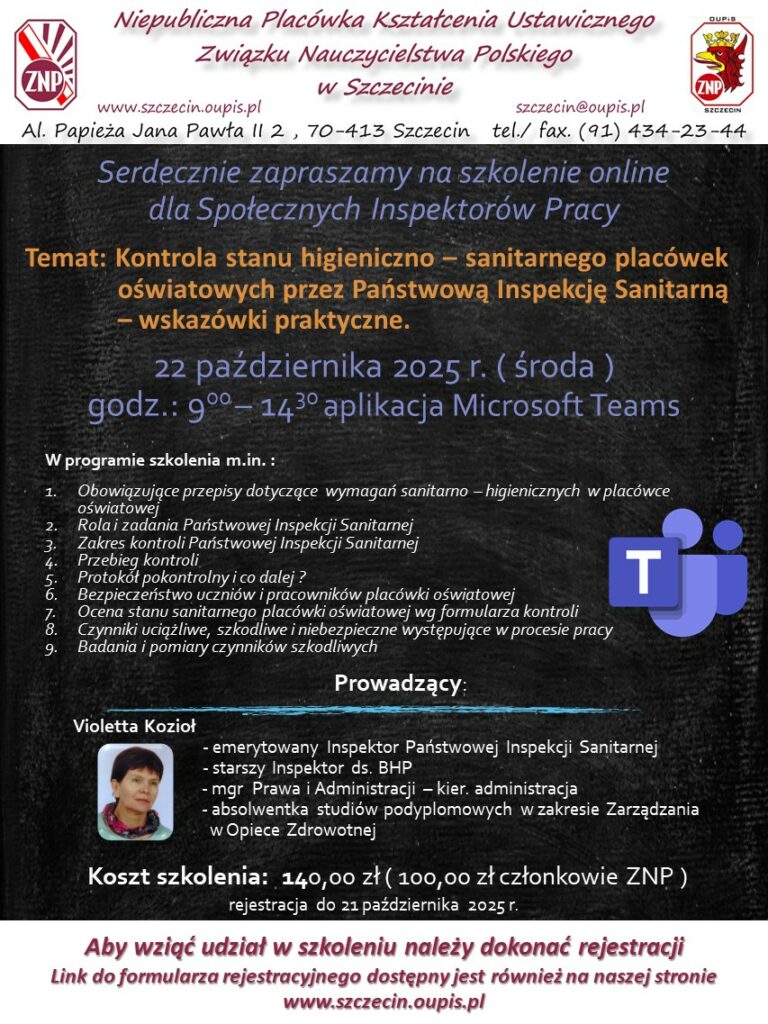 ZNP

Niepubliczna Placówka Kształcenia Ustawicznego
Związku Nauczycielstwa Polskiego
w Szczecinie

OUPiS
ZNP
SZCZECIN

www.szczecin.oupis.pl szczecin@oupis.pl

Al. Papieża Jana Pawła II 2 , 70-413 Szczecin tel./ fax. (91) 434-23-44

Serdecznie zapraszamy na szkolenie online
dla Społecznych Inspektorów Pracy

Temat: Kontrola stanu higieniczno – sanitarnego placówek oświatowych przez Państwową Inspekcję Sanitarną – wskazówki praktyczne.

22 października 2025 r. ( środa )
godz.: $9^{00}$ – $14^{30}$ aplikacja Microsoft Teams

W programie szkolenia m.in. :

1. Obowiązujące przepisy dotyczące wymagań sanitarno – higienicznych w placówce oświatowej
2. Rola i zadania Państwowej Inspekcji Sanitarnej
3. Zakres kontroli Państwowej Inspekcji Sanitarnej
4. Przebieg kontroli
5. Protokół pokontrolny i co dalej ?
6. Bezpieczeństwo uczniów i pracowników placówki oświatowej
7. Ocena stanu sanitarnego placówki oświatowej wg formularza kontroli
8. Czynniki uciążliwe, szkodliwe i niebezpieczne występujące w procesie pracy
9. Badania i pomiary czynników szkodliwych

T

Prowadzący:

Violetta Kozioł

- emerytowany Inspektor Państwowej Inspekcji Sanitarnej
- starszy Inspektor ds. BHP
- mgr Prawa i Administracji – kier. administracja
- absolwentka studiów podyplomowych w zakresie Zarządzania w Opiece Zdrowotnej

Koszt szkolenia: 140,00 zł ( 100,00 zł członkowie ZNP )
rejestracja do 21 października 2025 r.

Aby wziąć udział w szkoleniu należy dokonać rejestracji
Link do formularza rejestracyjnego dostępny jest również na naszej stronie
www.szczecin.oupis.pl